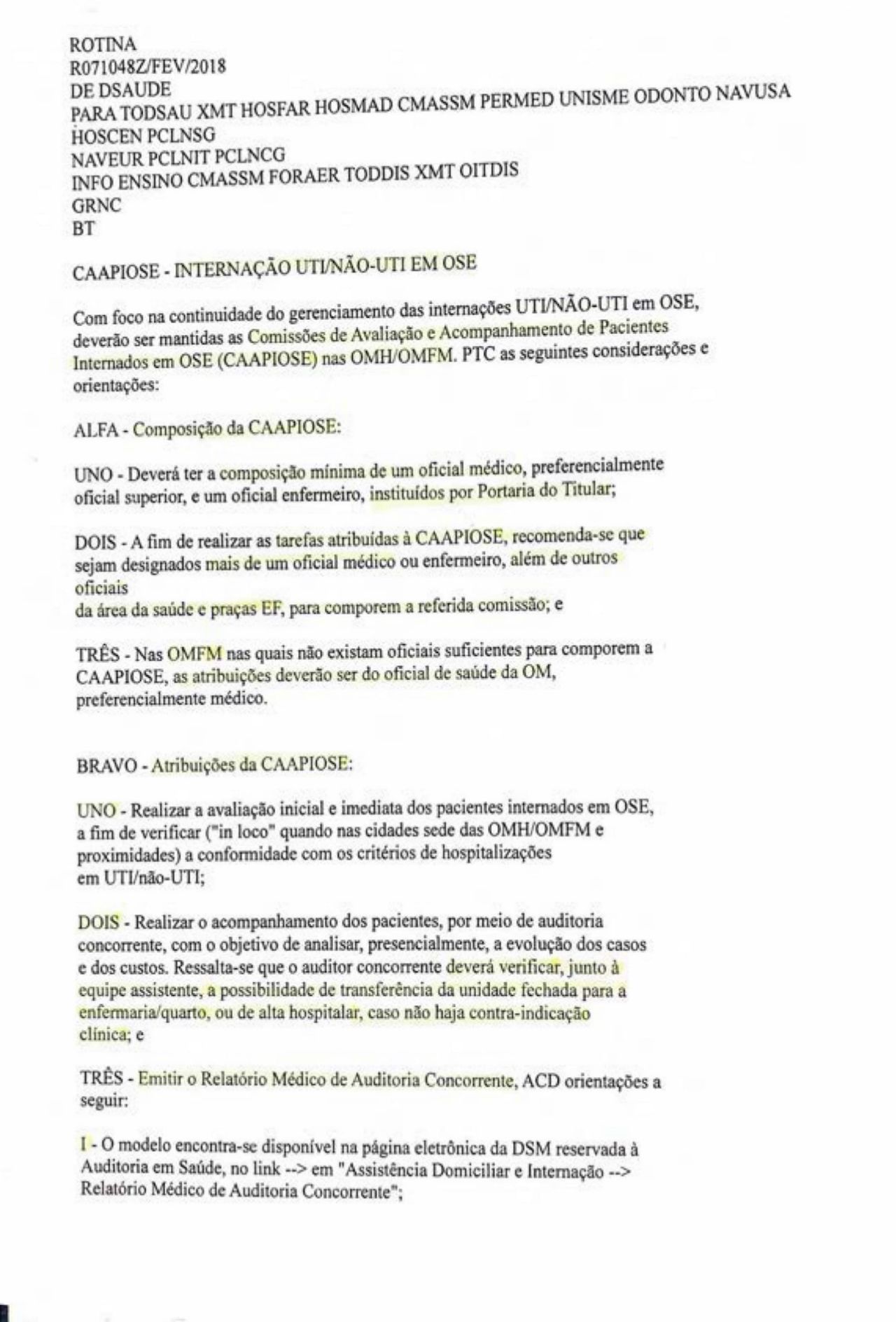 ROTINA
R071048Z/FEV/2018
DE DSAUDE
PARA TODSAU XMT HOSFAR HOSMAD CMASSM PERMED UNISME ODONTO NAVUSA
HOSCEN PCLNSG
NAVEUR PCLNIT PCLNCG
INFO ENSINO CMASSM FORAER TODDIS XMT OITDIS
GRNC
BT

CAAPIOSE - INTERNAÇÃO UTI/NÃO-UTI EM OSE

Com foco na continuidade do gerenciamento das internações UTI/NÃO-UTI em OSE, deverão ser mantidas as Comissões de Avaliação e Acompanhamento de Pacientes Internados em OSE (CAAPIOSE) nas OMH/OMFM. PTC as seguintes considerações e orientações:

ALFA - Composição da CAAPIOSE:

UNO - Deverá ter a composição mínima de um oficial médico, preferencialmente oficial superior, e um oficial enfermeiro, instituídos por Portaria do Titular;

DOIS - A fim de realizar as tarefas atribuídas à CAAPIOSE, recomenda-se que sejam designados mais de um oficial médico ou enfermeiro, além de outros oficiais
da área da saúde e praças EF, para comporem a referida comissão; e

TRÊS - Nas OMFM nas quais não existam oficiais suficientes para comporem a CAAPIOSE, as atribuições deverão ser do oficial de saúde da OM, preferencialmente médico.

BRAVO - Atribuições da CAAPIOSE:

UNO - Realizar a avaliação inicial e imediata dos pacientes internados em OSE, a fim de verificar ("in loco" quando nas cidades sede das OMH/OMFM e proximidades) a conformidade com os critérios de hospitalizações em UTI/não-UTI;

DOIS - Realizar o acompanhamento dos pacientes, por meio de auditoria concorrente, com o objetivo de analisar, presencialmente, a evolução dos casos e dos custos. Ressalta-se que o auditor concorrente deverá verificar, junto à equipe assistente, a possibilidade de transferência da unidade fechada para a enfermaria/quarto, ou de alta hospitalar, caso não haja contra-indicação clínica; e

TRÊS - Emitir o Relatório Médico de Auditoria Concorrente, ACD orientações a seguir:

I - O modelo encontra-se disponível na página eletrônica da DSM reservada à Auditoria em Saúde, no link --> em "Assistência Domiciliar e Internação --> Relatório Médico de Auditoria Concorrente";